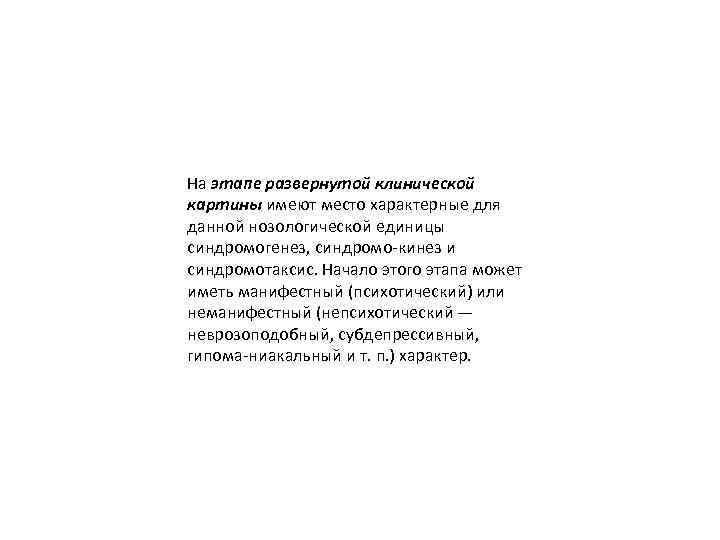 На этапе развернутой клинической картины имеют место характерные для данной нозологической единицы синдромогенез, синдромо-кинез и синдромотаксис. Начало этого этапа может иметь манифестный (психотический) или неманифестный (непсихотический — неврозоподобный, субдепрессивный, гипома-ниакальный и т. п.) характер.